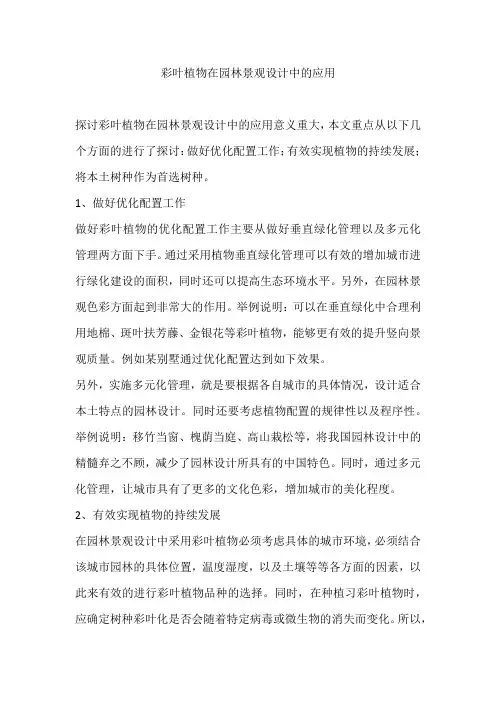 彩叶植物在园林景观设计中的应用

探讨彩叶植物在园林景观设计中的应用意义重大，本文重点从以下几个方面的进行了探讨：做好优化配置工作；有效实现植物的持续发展；将本土树种作为首选树种。

1、做好优化配置工作

做好彩叶植物的优化配置工作主要从做好垂直绿化管理以及多元化管理两方面下手。通过采用植物垂直绿化管理可以有效的增加城市进行绿化建设的面积，同时还可以提高生态环境水平。另外，在园林景观色彩方面起到非常大的作用。举例说明：可以在垂直绿化中合理利用地棉、斑叶扶芳藤、金银花等彩叶植物，能够更有效的提升竖向景观质量。例如某别墅通过优化配置达到如下效果。

另外，实施多元化管理，就是要根据各自城市的具体情况，设计适合本土特点的园林设计。同时还要考虑植物配置的规律性以及程序性。举例说明：移竹当窗、槐荫当庭、高山栽松等，将我国园林设计中的精髓弃之不顾，减少了园林设计所具有的中国特色。同时，通过多元化管理，让城市具有了更多的文化色彩，增加城市的美化程度。

2、有效实现植物的持续发展

在园林景观设计中采用彩叶植物必须考虑具体的城市环境，必须结合该城市园林的具体位置，温度湿度，以及土壤等等各方面的因素，以此来有效的进行彩叶植物品种的选择。同时，在种植习彩叶植物时，应确定树种彩叶化是否会随着特定病毒或微生物的消失而变化。所以，